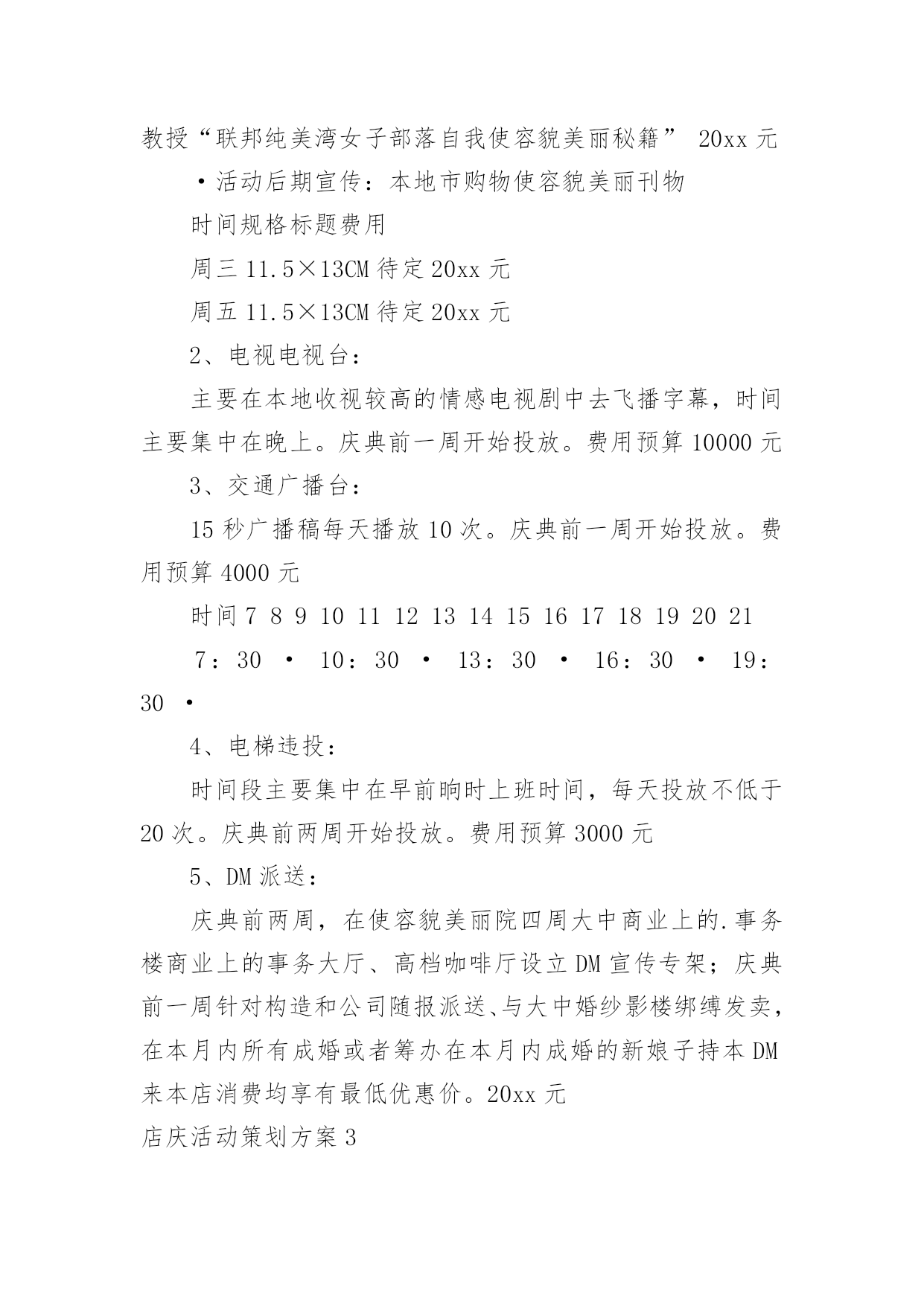 教授“联邦纯美湾女子部落自我使容貌美丽秘籍” 20xx 元

·活动后期宣传：本地市购物使容貌美丽刊物

时间规格标题费用

周三 11.5×13CM 待定 20xx 元

周五 11.5×13CM 待定 20xx 元

2、电视电视台：

主要在本地收视较高的情感电视剧中去飞播字幕，时间主要集中在晚上。庆典前一周开始投放。费用预算 10000 元

3、交通广播台：

15 秒广播稿每天播放 10 次。庆典前一周开始投放。费用预算 4000 元

时间 7 8 9 10 11 12 13 14 15 16 17 18 19 20 21

7：30 · 10：30 · 13：30 · 16：30 · 19：30 ·

4、电梯违投：

时间段主要集中在早前晌时上班时间，每天投放不低于 20 次。庆典前两周开始投放。费用预算 3000 元

5、DM 派送：

庆典前两周，在使容貌美丽院四周大中商业上的.事务楼商业上的事务大厅、高档咖啡厅设立 DM 宣传专架；庆典前一周针对构造和公司随报派送、与大中婚纱影楼绑缚发卖，在本月内所有成婚或者筹办在本月内成婚的新娘子持本 DM 来本店消费均享有最低优惠价。20xx 元

店庆活动策划方案 3